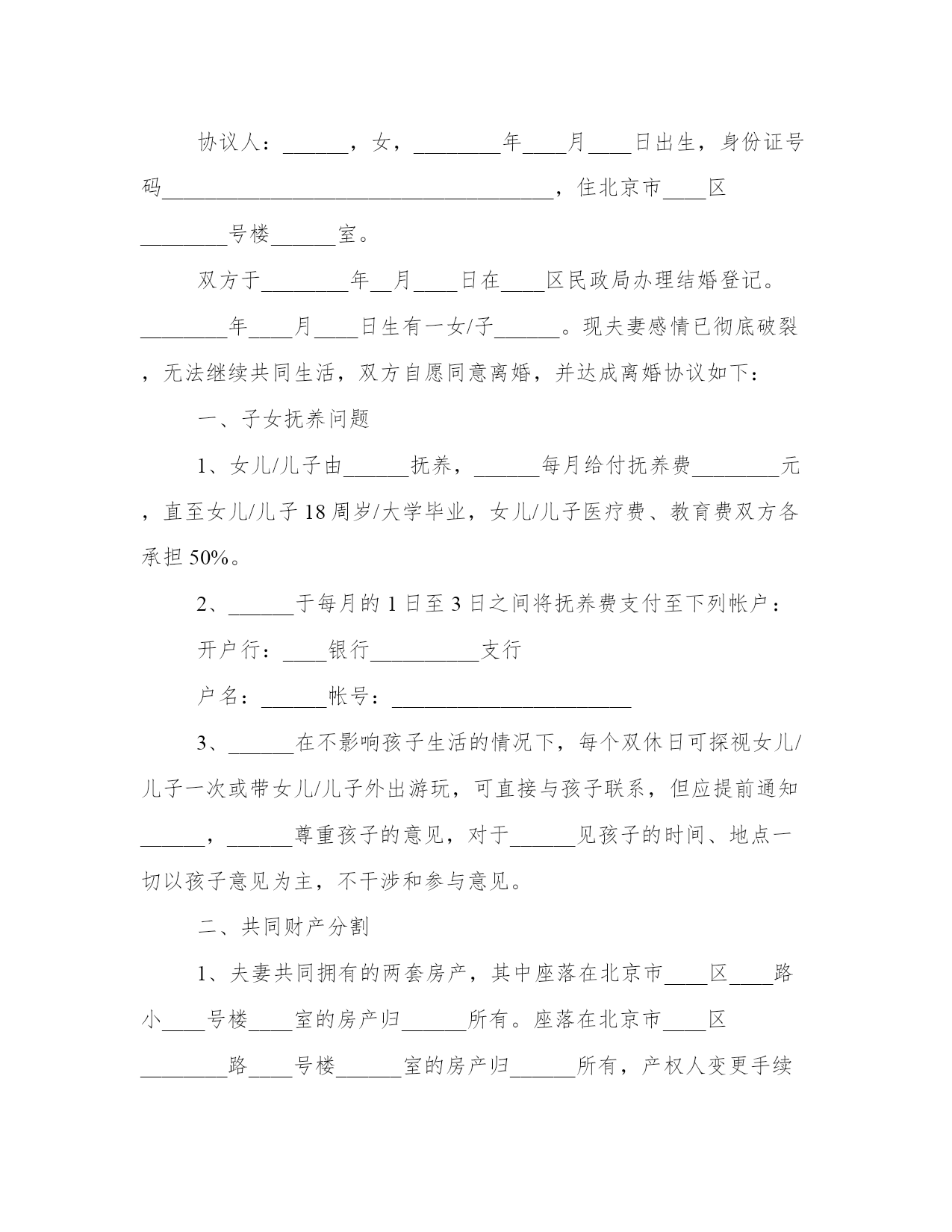 协议人：______，女，________年____月____日出生，身份证号码____________________________________，住北京市____区________号楼______室。

双方于________年__月____日在____区民政局办理结婚登记。________年____月____日生有一女/子______。现夫妻感情已彻底破裂，无法继续共同生活，双方自愿同意离婚，并达成离婚协议如下：

一、子女抚养问题

1、女儿/儿子由______抚养，______每月给付抚养费________元，直至女儿/儿子18周岁/大学毕业，女儿/儿子医疗费、教育费双方各承担50%。

2、______于每月的1日至3日之间将抚养费支付至下列帐户：

开户行：____银行__________支行

户名：______帐号：______________________

3、______在不影响孩子生活的情况下，每个双休日可探视女儿/儿子一次或带女儿/儿子外出游玩，可直接与孩子联系，但应提前通知______，______尊重孩子的意见，对于______见孩子的时间、地点一切以孩子意见为主，不干涉和参与意见。

二、共同财产分割

1、夫妻共同拥有的两套房产，其中座落在北京市____区____路小____号楼____室的房产归______所有。座落在北京市____区________路____号楼______室的房产归______所有，产权人变更手续